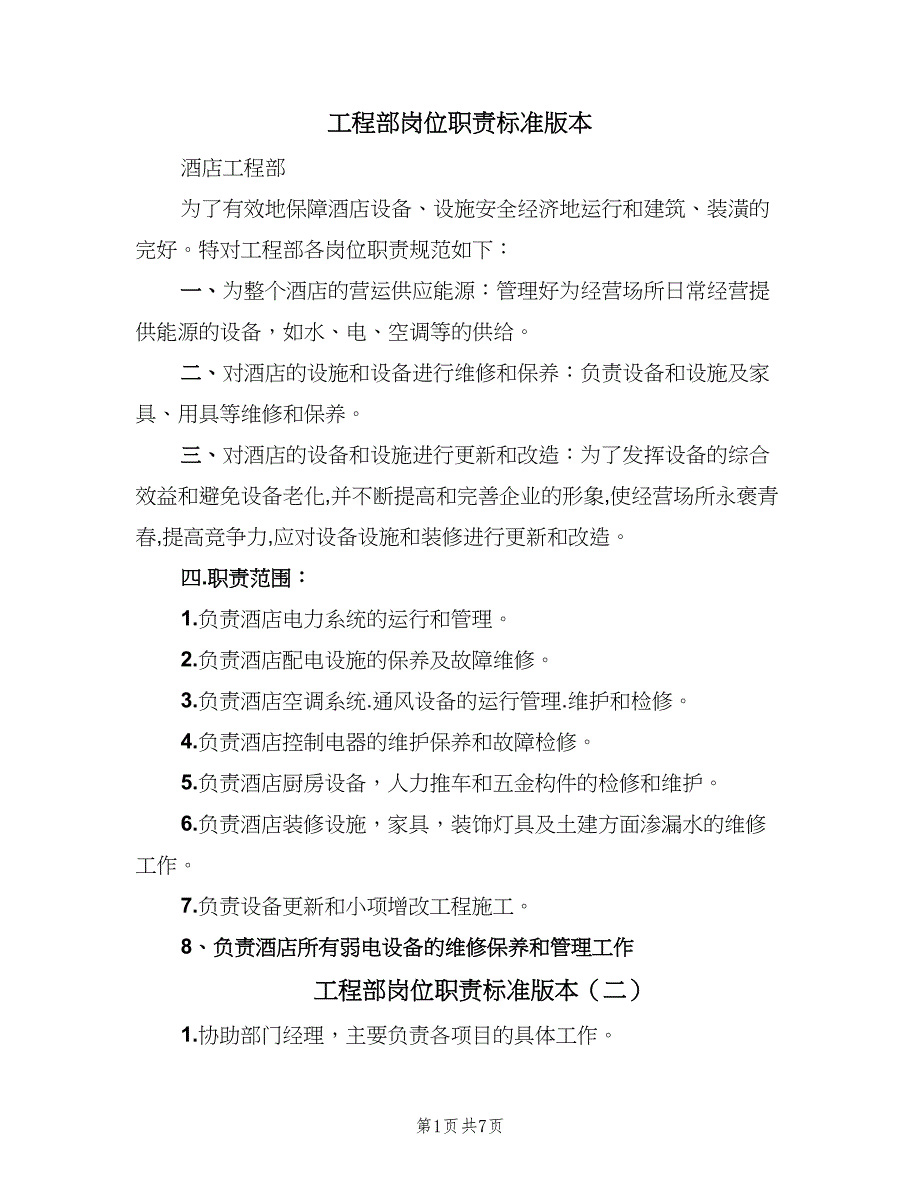 工程部岗位职责标准版本

酒店工程部

为了有效地保障酒店设备、设施安全经济地运行和建筑、装潢的完好。特对工程部各岗位职责规范如下：

一、为整个酒店的营运供应能源：管理好为经营场所日常经营提供能源的设备，如水、电、空调等的供给。

二、对酒店的设施和设备进行维修和保养：负责设备和设施及家具、用具等维修和保养。

三、对酒店的设备和设施进行更新和改造：为了发挥设备的综合效益和避免设备老化,并不断提高和完善企业的形象,使经营场所永褒青春,提高竞争力,应对设备设施和装修进行更新和改造。

四.职责范围：

1.负责酒店电力系统的运行和管理。

2.负责酒店配电设施的保养及故障维修。

3.负责酒店空调系统.通风设备的运行管理.维护和检修。

4.负责酒店控制电器的维护保养和故障检修。

5.负责酒店厨房设备，人力推车和五金构件的检修和维护。

6.负责酒店装修设施，家具，装饰灯具及土建方面渗漏水的维修工作。

7.负责设备更新和小项增改工程施工。

8、负责酒店所有弱电设备的维修保养和管理工作

工程部岗位职责标准版本（二）

1.协助部门经理，主要负责各项目的具体工作。

第1页 共7页